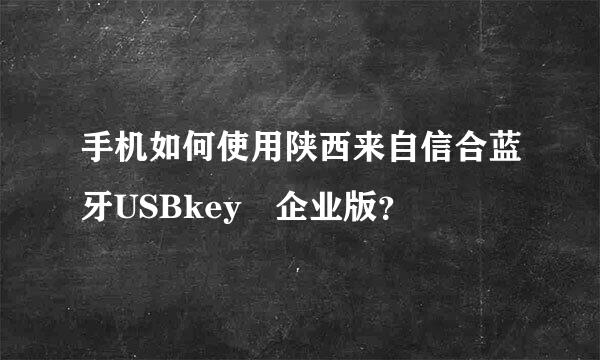 手机如何使用陕西来自信合蓝牙USBkey　企业版?